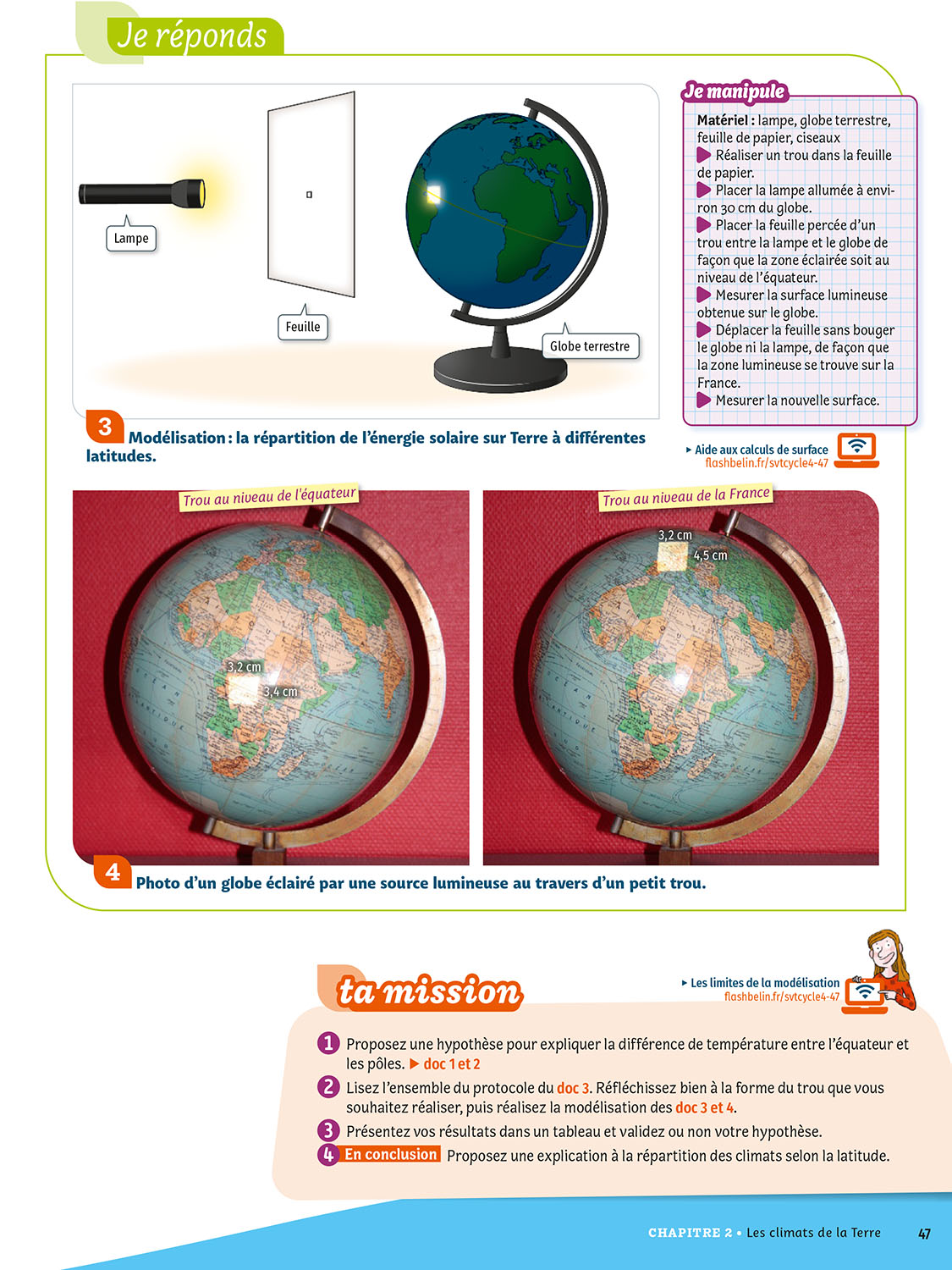 Je réponds

Lampe

Feuille

Globe terrestre

3 Modélisation : la répartition de l'énergie solaire sur Terre à différentes latitudes.

Je manipule

Matériel : lampe, globe terrestre, feuille de papier, ciseaux

▶ Réaliser un trou dans la feuille de papier.

▶ Placer la lampe allumée à environ 30 cm du globe.

▶ Placer la feuille percée d'un trou entre la lampe et le globe de façon que la zone éclairée soit au niveau de l'équateur.

▶ Mesurer la surface lumineuse obtenue sur le globe.

▶ Déplacer la feuille sans bouger le globe ni la lampe, de façon que la zone lumineuse se trouve sur la France.

▶ Mesurer la nouvelle surface.

▸ Aide aux calculs de surface
flashbelin.fr/svtcycle4-47

Trou au niveau de l'équateur

3,2 cm

3,4 cm

Trou au niveau de la France

3,2 cm

4,5 cm

4 Photo d'un globe éclairé par une source lumineuse au travers d'un petit trou.

ta mission

▸ Les limites de la modélisation
flashbelin.fr/svtcycle4-47

1 Proposez une hypothèse pour expliquer la différence de température entre l'équateur et les pôles. ▶ doc 1 et 2

2 Lisez l'ensemble du protocole du doc 3. Réfléchissez bien à la forme du trou que vous souhaitez réaliser, puis réalisez la modélisation des doc 3 et 4.

3 Présentez vos résultats dans un tableau et validez ou non votre hypothèse.

4 En conclusion Proposez une explication à la répartition des climats selon la latitude.

CHAPITRE 2 • Les climats de la Terre 47